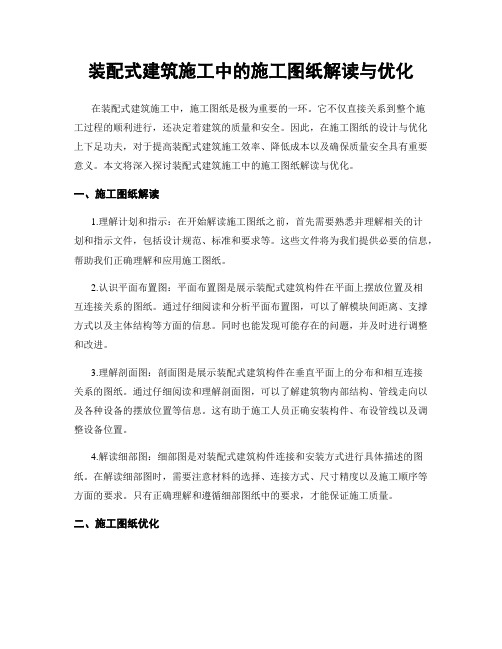 装配式建筑施工中的施工图纸解读与优化

在装配式建筑施工中，施工图纸是极为重要的一环。它不仅直接关系到整个施工过程的顺利进行，还决定着建筑的质量和安全。因此，在施工图纸的设计与优化上下足功夫，对于提高装配式建筑施工效率、降低成本以及确保质量安全具有重要意义。本文将深入探讨装配式建筑施工中的施工图纸解读与优化。

一、施工图纸解读

1.理解计划和指示：在开始解读施工图纸之前，首先需要熟悉并理解相关的计划和指示文件，包括设计规范、标准和要求等。这些文件将为我们提供必要的信息，帮助我们正确理解和应用施工图纸。

2.认识平面布置图：平面布置图是展示装配式建筑构件在平面上摆放位置及相互连接关系的图纸。通过仔细阅读和分析平面布置图，可以了解模块间距离、支撑方式以及主体结构等方面的信息。同时也能发现可能存在的问题，并及时进行调整和改进。

3.理解剖面图：剖面图是展示装配式建筑构件在垂直平面上的分布和相互连接关系的图纸。通过仔细阅读和理解剖面图，可以了解建筑物内部结构、管线走向以及各种设备的摆放位置等信息。这有助于施工人员正确安装构件、布设管线以及调整设备位置。

4.解读细部图：细部图是对装配式建筑构件连接和安装方式进行具体描述的图纸。在解读细部图时，需要注意材料的选择、连接方式、尺寸精度以及施工顺序等方面的要求。只有正确理解和遵循细部图纸中的要求，才能保证施工质量。

二、施工图纸优化